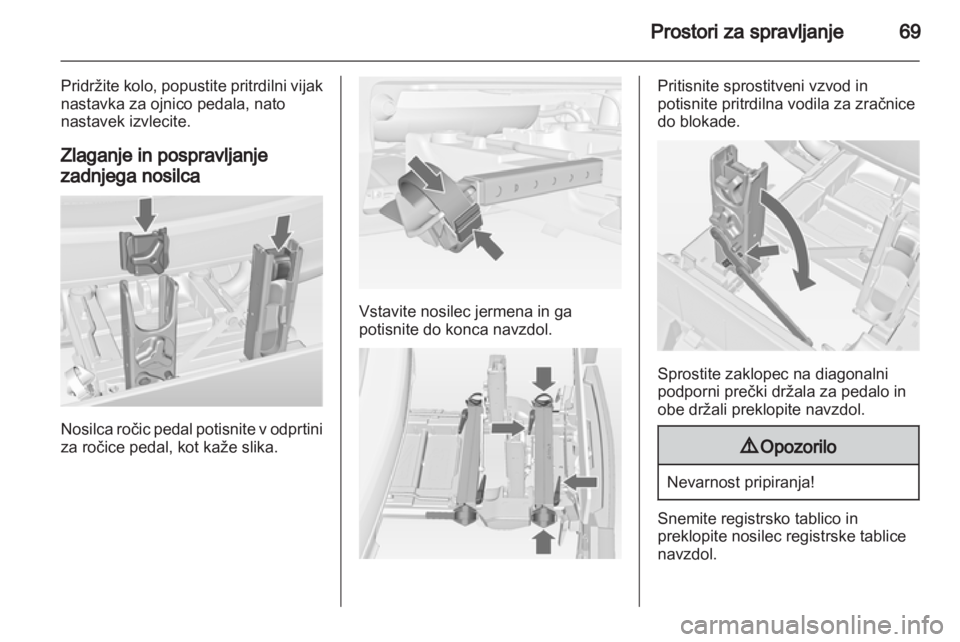 Prostori za spravljanje 69

Pridržite kolo, popustite pritrdilni vijak nastavka za ojnico pedala, nato nastavek izvlecite.

Zlaganje in pospravljanje zadnjega nosilca

Nosilca ročic pedal potisnite v odprtini za ročice pedal, kot kaže slika.

Vstavite nosilec jermena in ga potisnite do konca navzdol.

Pritisnite sprostitveni vzvod in potisnite pritrdilna vodila za zračnice do blokade.

Sprostite zaklopec na diagonalni podporni prečki držala za pedalo in obe držali preklopite navzdol.

⚠ Opozorilo

Nevarnost pripiranja!

Snemite registrsko tablico in preklopite nosilec registrske tablice navzdol.

carmanualsonline.info